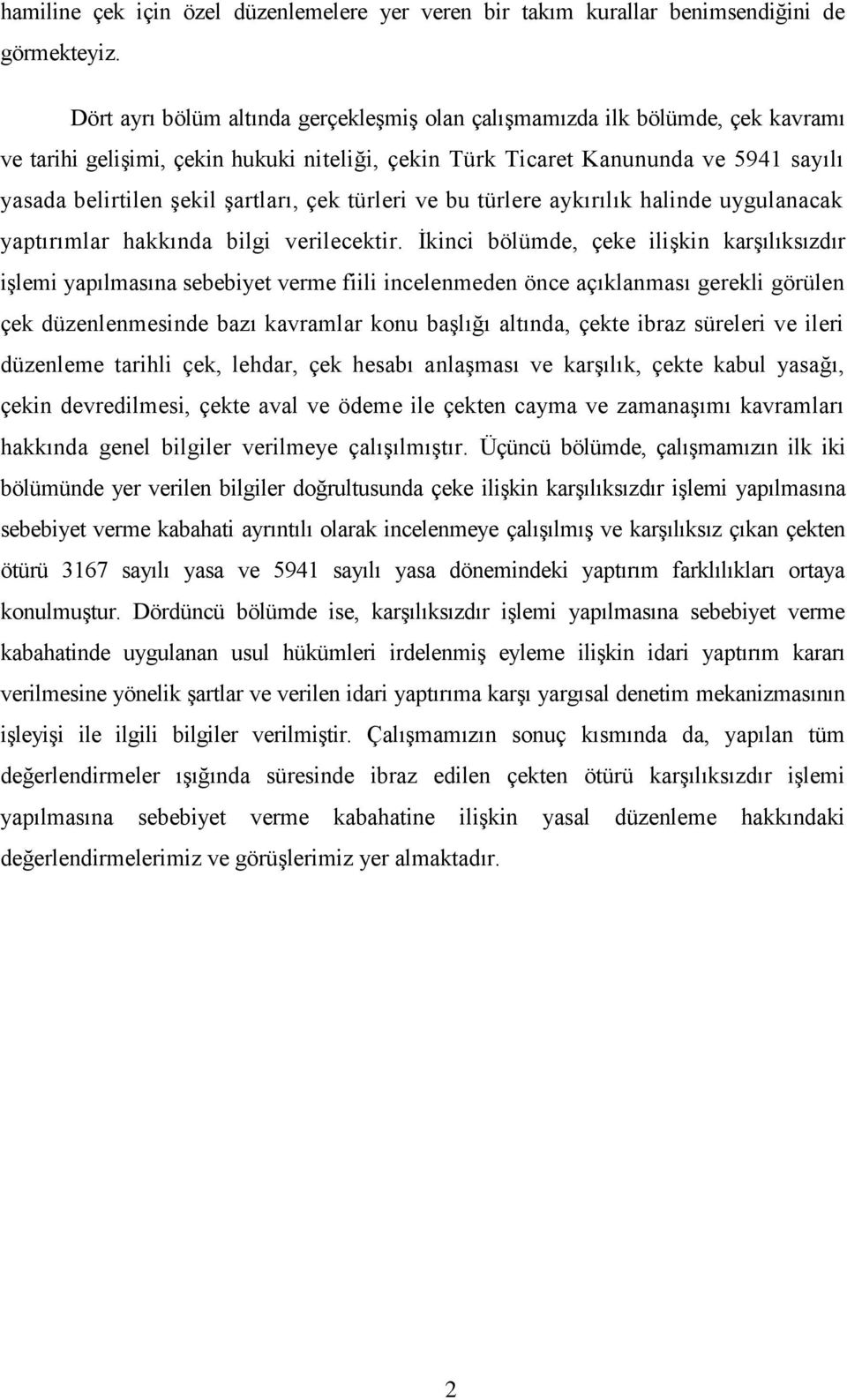 hamiline çek için özel düzenlemelere yer veren bir takım kurallar benimsendiğini de görmekteyiz.

Dört ayrı bölüm altında gerçekleşmiş olan çalışmamızda ilk bölümde, çek kavramı ve tarihi gelişimi, çekin hukuki niteliği, çekin Türk Ticaret Kanununda ve 5941 sayılı yasada belirtilen şekil şartları, çek türleri ve bu türlere aykırılık halinde uygulanacak yaptırımlar hakkında bilgi verilecektir. İkinci bölümde, çeke ilişkin karşılıksızdır işlemi yapılmasına sebebiyet verme fiili incelenmeden önce açıklanması gerekli görülen çek düzenlenmesinde bazı kavramlar konu başlığı altında, çekte ibraz süreleri ve ileri düzenleme tarihli çek, lehdar, çek hesabı anlaşması ve karşılık, çekte kabul yasağı, çekin devredilmesi, çekte aval ve ödeme ile çekten cayma ve zamanaşımı kavramları hakkında genel bilgiler verilmeye çalışılmıştır. Üçüncü bölümde, çalışmamızın ilk iki bölümünde yer verilen bilgiler doğrultusunda çeke ilişkin karşılıksızdır işlemi yapılmasına sebebiyet verme kabahati ayrıntılı olarak incelenmeye çalışılmış ve karşılıksız çıkan çekten ötürü 3167 sayılı yasa ve 5941 sayılı yasa dönemindeki yaptırım farklılıkları ortaya konulmuştur. Dördüncü bölümde ise, karşılıksızdır işlemi yapılmasına sebebiyet verme kabahatinde uygulanan usul hükümleri irdelenmiş eyleme ilişkin idari yaptırım kararı verilmesine yönelik şartlar ve verilen idari yaptırıma karşı yargısal denetim mekanizmasının işleyişi ile ilgili bilgiler verilmiştir. Çalışmamızın sonuç kısmında da, yapılan tüm değerlendirmeler ışığında süresinde ibraz edilen çekten ötürü karşılıksızdır işlemi yapılmasına sebebiyet verme kabahatine ilişkin yasal düzenleme hakkındaki değerlendirmelerimiz ve görüşlerimiz yer almaktadır.

2